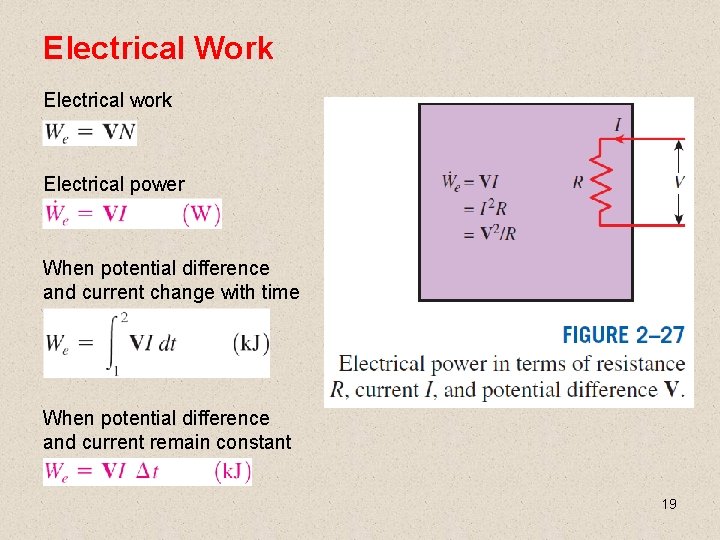 Electrical Work

Electrical work

$W_e = \mathbf{V}N$

Electrical power

$\dot{W}_e = \mathbf{V}I$ (W)

When potential difference and current change with time

$W_e = \int_1^2 \mathbf{V}I\,dt$ (kJ)

When potential difference and current remain constant

$W_e = \mathbf{V}I\,\Delta t$ (kJ)

$\dot{W}_e = \mathbf{V}I$
$= I^2R$
$= \mathbf{V}^2/R$

R

I

V

FIGURE 2–27

Electrical power in terms of resistance R, current I, and potential difference V.

19